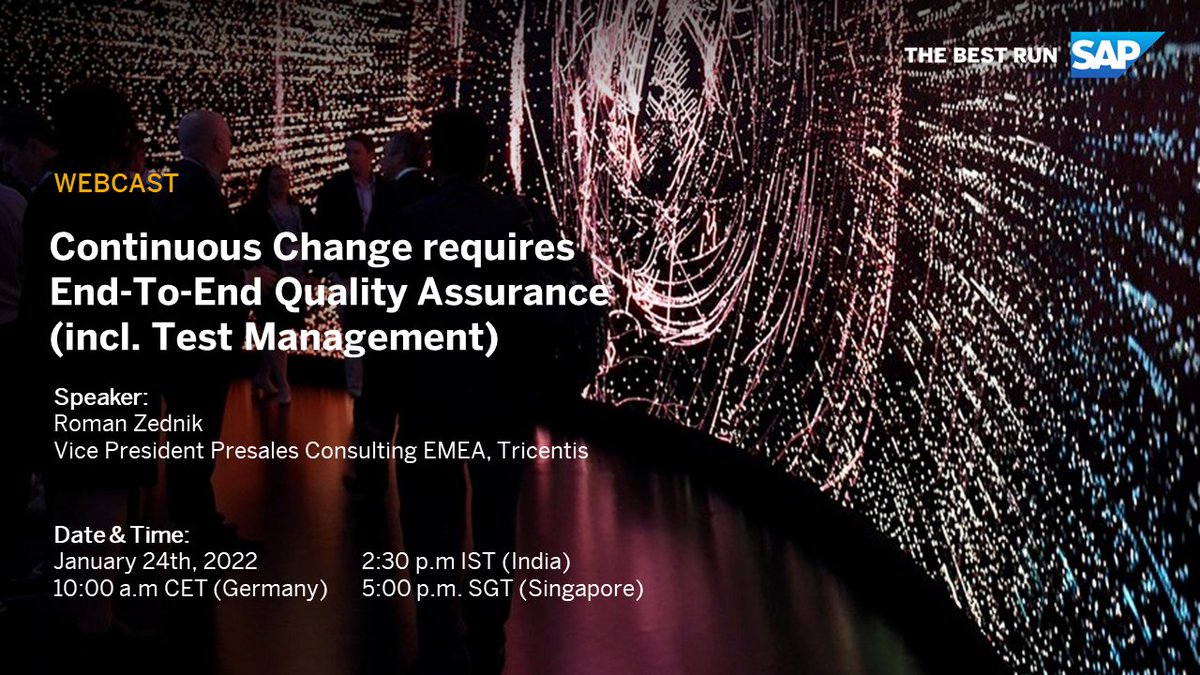 THE BEST RUN SAP

WEBCAST

Continuous Change requires End-To-End Quality Assurance (incl. Test Management)

Speaker:
Roman Zednik
Vice President Presales Consulting EMEA, Tricentis

Date & Time:
January 24th, 2022
10:00 a.m CET (Germany)
2:30 p.m IST (India)
5:00 p.m. SGT (Singapore)